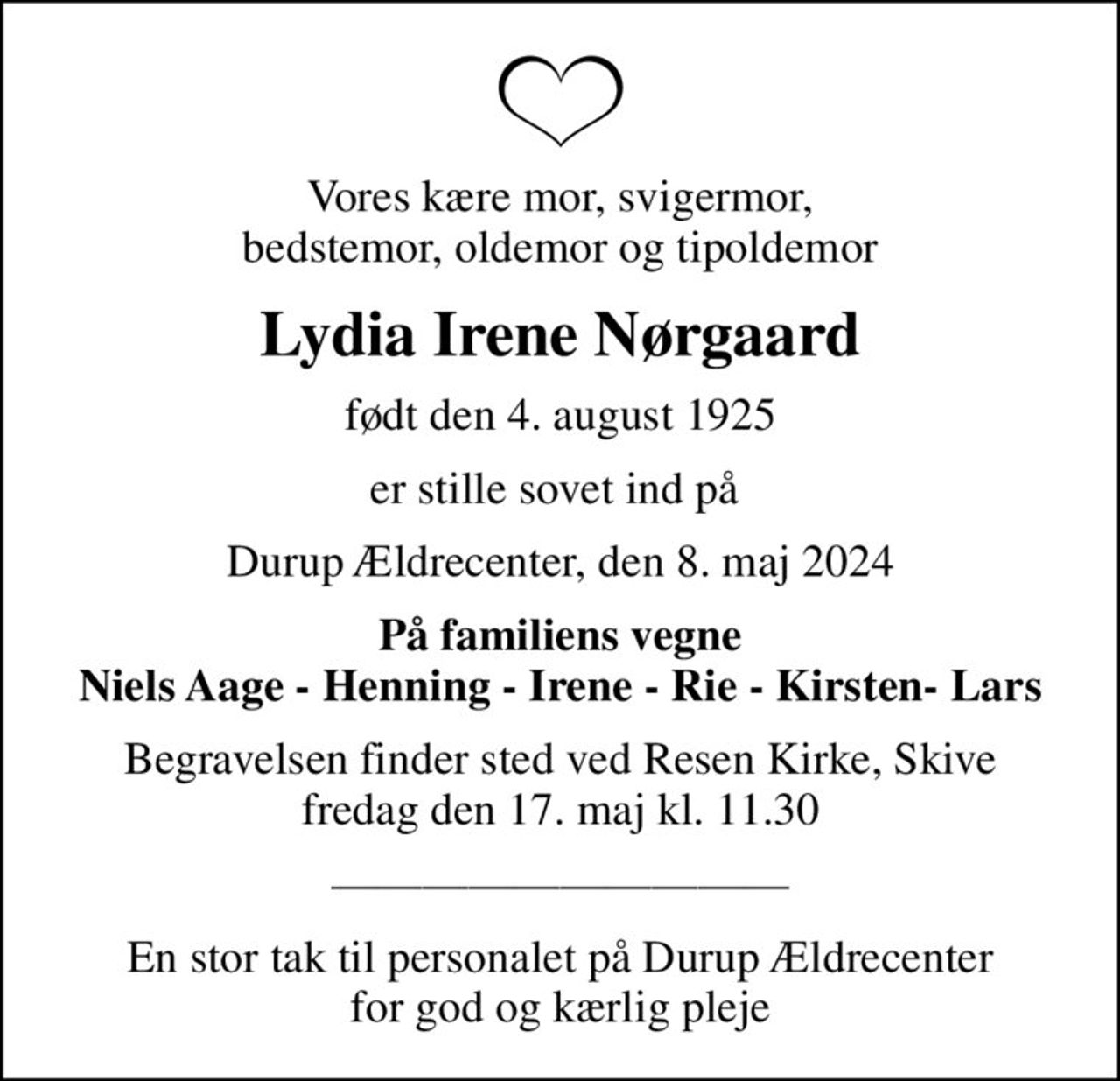 Vores kære mor, svigermor,
bedstemor, oldemor og tipoldemor

Lydia Irene Nørgaard

født den 4. august 1925

er stille sovet ind på

Durup Ældrecenter, den 8. maj 2024

På familiens vegne
Niels Aage - Henning - Irene - Rie - Kirsten- Lars

Begravelsen finder sted ved Resen Kirke, Skive
fredag den 17. maj kl. 11.30

En stor tak til personalet på Durup Ældrecenter
for god og kærlig pleje